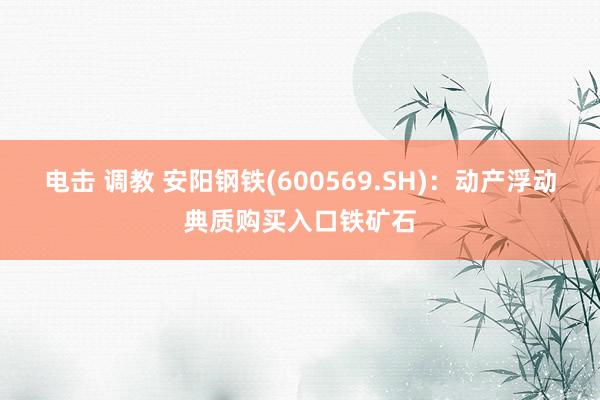 电击 调教 安阳钢铁(600569.SH)：动产浮动典质购买入口铁矿石